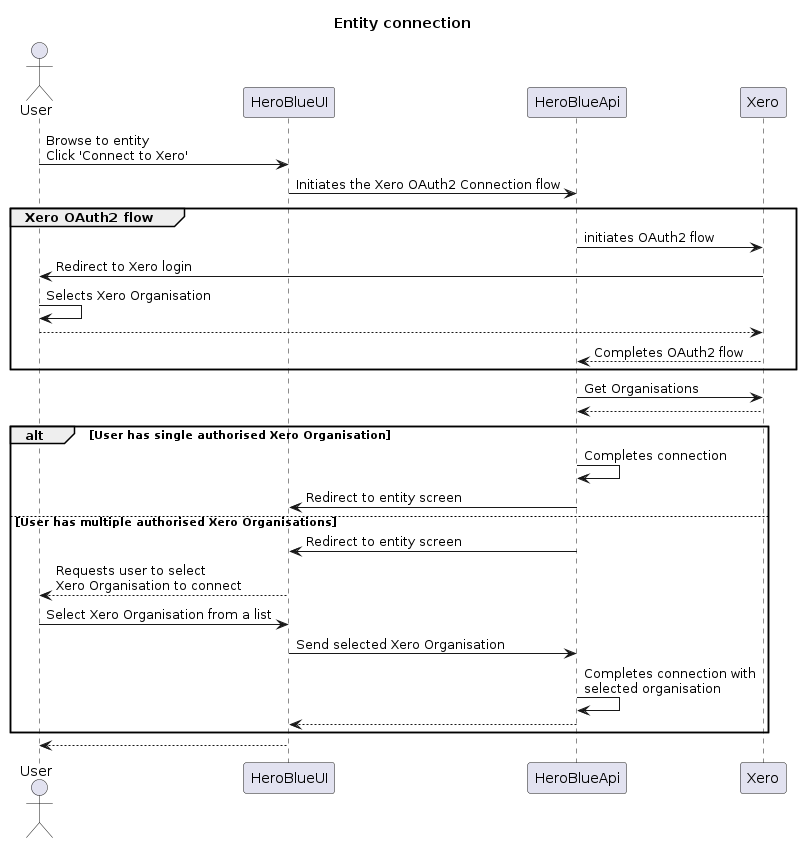 Entity connection

User

HeroBlueUI

HeroBlueApi

Xero

Browse to entity
Click 'Connect to Xero'

Initiates the Xero OAuth2 Connection flow

Xero OAuth2 flow

initiates OAuth2 flow

Redirect to Xero login

Selects Xero Organisation

Completes OAuth2 flow

Get Organisations

alt [User has single authorised Xero Organisation]

Completes connection

Redirect to entity screen

[User has multiple authorised Xero Organisations]

Redirect to entity screen

Requests user to select
Xero Organisation to connect

Select Xero Organisation from a list

Send selected Xero Organisation

Completes connection with
selected organisation

User

HeroBlueUI

HeroBlueApi

Xero